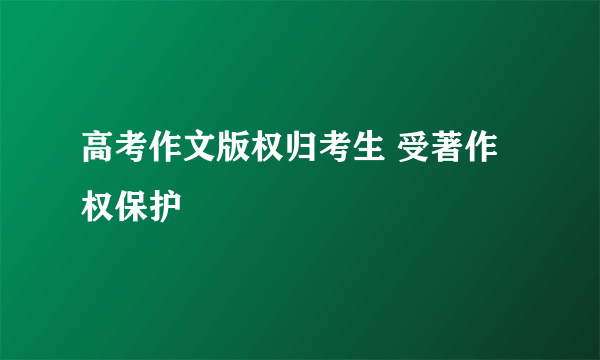 高考作文版权归考生 受著作权保护